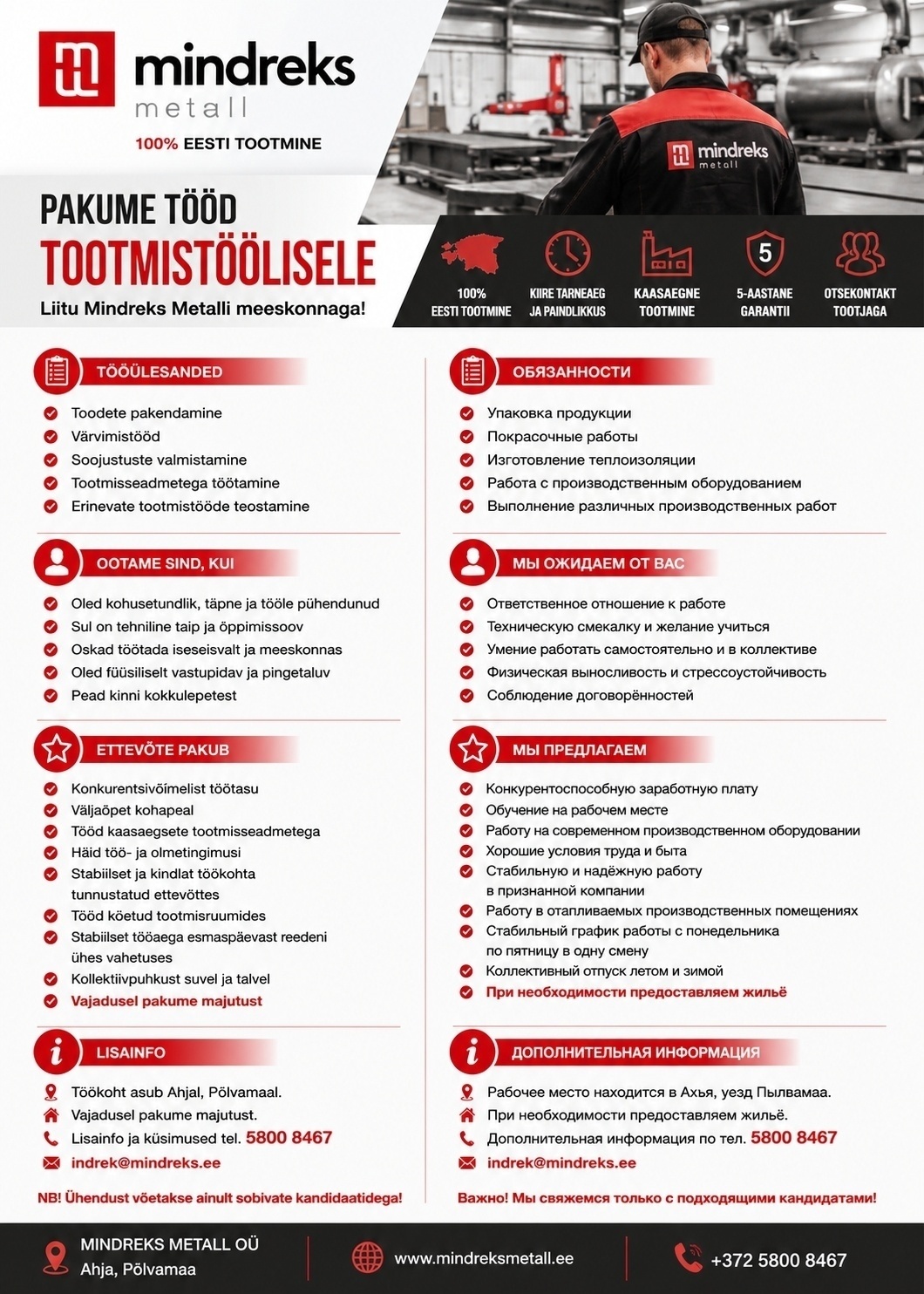 mindreks metall

100% EESTI TOOTMINE

mindreks metall

PAKUME TÖÖD
TOOTMISTÖÖLISELE
Liitu Mindreks Metalli meeskonnaga!

100% EESTI TOOTMINE
KIIRE TARNEAEG JA PAINDLIKKUS
KAASAEGNE TOOTMINE
5 5-AASTANE GARANTII
OTSEKONTAKT TOOTJAGA

TÖÖÜLESANDED
Toodete pakendamine
Värvimistööd
Soojustuste valmistamine
Tootmisseadmetega töötamine
Erinevate tootmistööde teostamine

OOTAME SIND, KUI
Oled kohusetundlik, täpne ja tööle pühendunud
Sul on tehniline taip ja õppimissoov
Oskad töötada iseseisvalt ja meeskonnas
Oled füüsiliselt vastupidav ja pingetaluv
Pead kinni kokkulepetest

ETTEVÕTE PAKUB
Konkurentsivõimelist töötasu
Väljaõpet kohapeal
Tööd kaasaegsete tootmisseadmetega
Häid töö- ja olmetingimusi
Stabiilset ja kindlat töökohta tunnustatud ettevõttes
Tööd köetud tootmisruumides
Stabiilset tööaega esmaspäevast reedeni ühes vahetuses
Kollektiivpuhkust suvel ja talvel
Vajadusel pakume majutust

LISAINFO
Töökoht asub Ahjal, Põlvamaal.
Vajadusel pakume majutust.
Lisainfo ja küsimused tel. 5800 8467
indrek@mindreks.ee

NB! Ühendust võetakse ainult sobivate kandidaatidega!

ОБЯЗАННОСТИ
Упаковка продукции
Покрасочные работы
Изготовление теплоизоляции
Работа с производственным оборудованием
Выполнение различных производственных работ

МЫ ОЖИДАЕМ ОТ ВАС
Ответственное отношение к работе
Техническую смекалку и желание учиться
Умение работать самостоятельно и в коллективе
Физическая выносливость и стрессоустойчивость
Соблюдение договорённостей

МЫ ПРЕДЛАГАЕМ
Конкурентоспособную заработную плату
Обучение на рабочем месте
Работу на современном производственном оборудовании
Хорошие условия труда и быта
Стабильную и надёжную работу в признанной компании
Работу в отапливаемых производственных помещениях
Стабильный график работы с понедельника по пятницу в одну смену
Коллективный отпуск летом и зимой
При необходимости предоставляем жильё

ДОПОЛНИТЕЛЬНАЯ ИНФОРМАЦИЯ
Рабочее место находится в Ахья, уезд Пылвамаа.
При необходимости предоставляем жильё.
Дополнительная информация по тел. 5800 8467
indrek@mindreks.ee

Важно! Мы свяжемся только с подходящими кандидатами!

MINDREKS METALL OÜ
Ahja, Põlvamaa
www.mindreksmetall.ee
+372 5800 8467